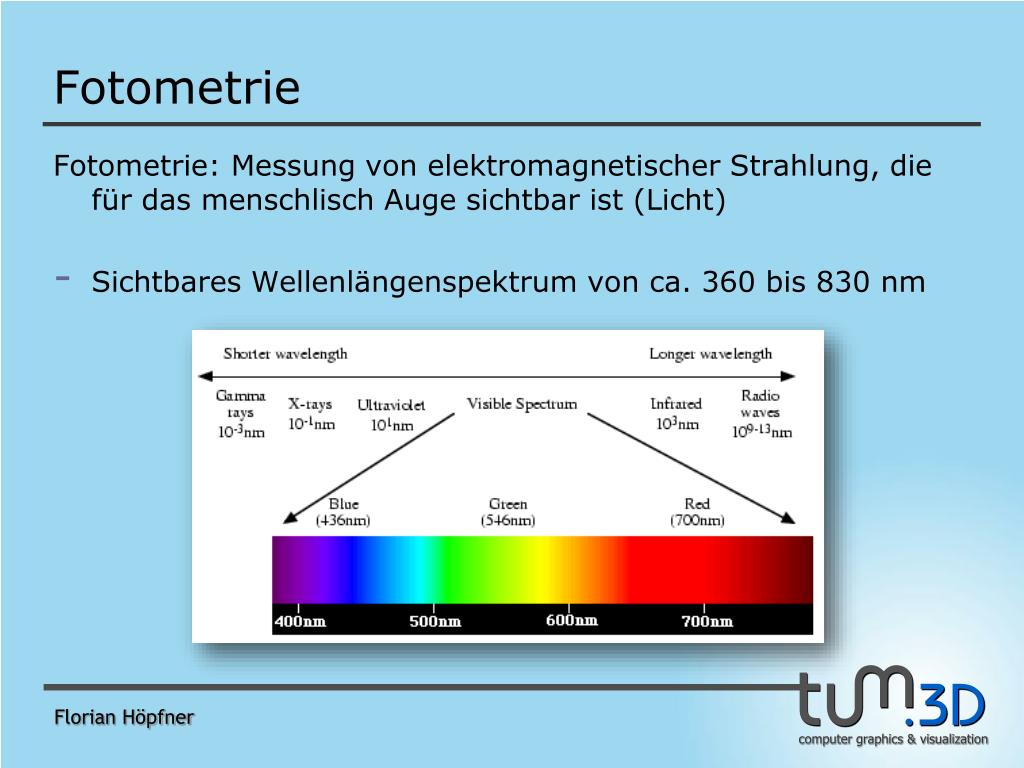 Fotometrie

Fotometrie: Messung von elektromagnetischer Strahlung, die für das menschlisch Auge sichtbar ist (Licht)

- Sichtbares Wellenlängenspektrum von ca. 360 bis 830 nm

Shorter wavelength

Longer wavelength

Gamma rays $10^{-3}$nm

X-rays $10^{-1}$nm

Ultraviolet $10^{1}$nm

Visible Spectrum

Infrared $10^{3}$nm

Radio waves $10^{9-13}$nm

Blue (436nm)

Green (546nm)

Red (700nm)

400nm

500nm

600nm

700nm

Florian Höpfner

tum.3D
computer graphics & visualization